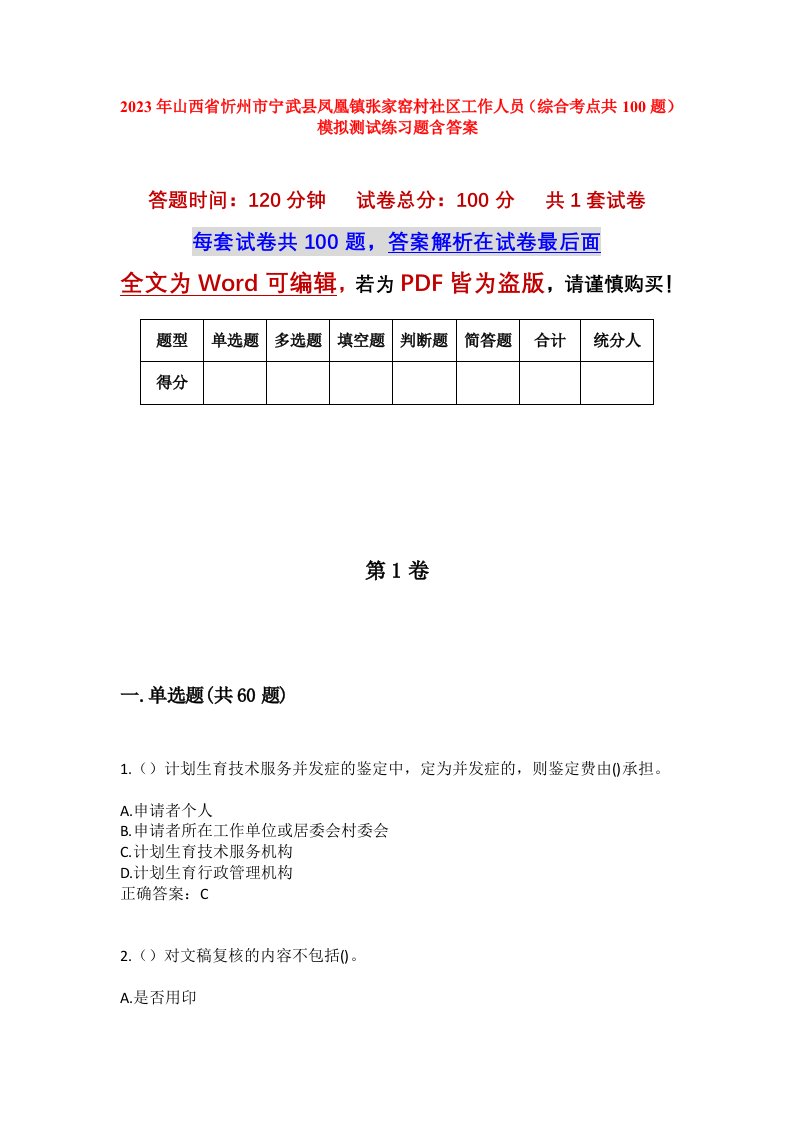 2023年山西省忻州市宁武县凤凰镇张家窑村社区工作人员（综合考点共100题）模拟测试练习题含答案

答题时间：120分钟　　试卷总分：100分　　共1套试卷

每套试卷共100题，答案解析在试卷最后面

全文为Word可编辑，若为PDF皆为盗版，请谨慎购买！

| 题型 | 单选题 | 多选题 | 填空题 | 判断题 | 简答题 | 合计 | 统分人 |
|---|---|---|---|---|---|---|---|
| 得分 | | | | | | | |

第1卷

一.单选题(共60题)

1.（）计划生育技术服务并发症的鉴定中，定为并发症的，则鉴定费由()承担。

A.申请者个人
B.申请者所在工作单位或居委会村委会
C.计划生育技术服务机构
D.计划生育行政管理机构
正确答案：C

2.（）对文稿复核的内容不包括()。

A.是否用印